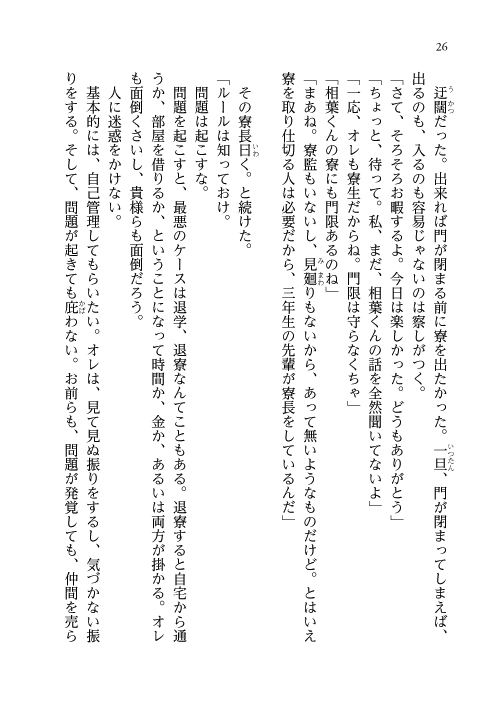 26

迂闊だった。出来れば門が閉まる前に寮を出たかった。一旦、門が閉まってしまえば、出るのも、入るのも容易じゃないのは察しがつく。

「さて、そろそろお暇するよ。今日は楽しかった。どうもありがとう」

「ちょっと、待って。私、まだ、相葉くんの話を全然聞いてないよ」

「一応、オレも寮生だからね。門限は守らなくちゃ」

「相葉くんの寮にも門限あるのね」

「まあね。寮監もいないし、見廻りもないから、あって無いようなものだけど。とはいえ寮を取り仕切る人は必要だから、三年生の先輩が寮長をしているんだ」

その寮長曰く。と続けた。

「ルールは知っておけ。

問題は起こすな。

問題を起こすと、最悪のケースは退学、退寮なんてこともある。退寮すると自宅から通うか、部屋を借りるか、ということになって時間か、金か、あるいは両方が掛かる。オレも面倒くさいし、貴様らも面倒だろう。

人に迷惑をかけない。

基本的には、自己管理してもらいたい。オレは、見て見ぬ振りをするし、気づかない振りをする。そして、問題が起きても庇わない。お前らも、問題が発覚しても、仲間を売ら